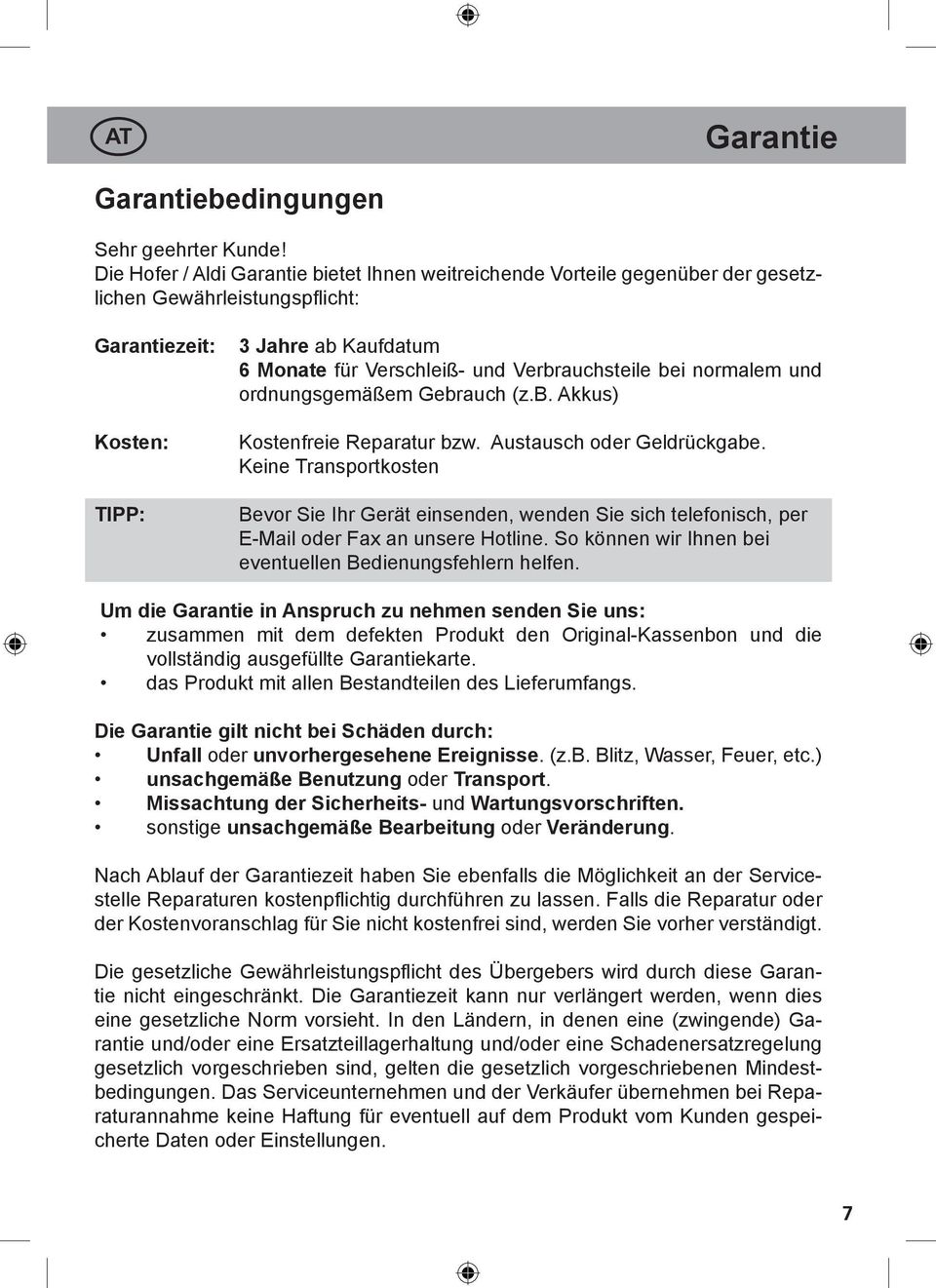 AT

Garantie

Garantiebedingungen

Sehr geehrter Kunde!
Die Hofer / Aldi Garantie bietet Ihnen weitreichende Vorteile gegenüber der gesetzlichen Gewährleistungspflicht:

Garantiezeit: 3 Jahre ab Kaufdatum
6 Monate für Verschleiß- und Verbrauchsteile bei normalem und ordnungsgemäßem Gebrauch (z.B. Akkus)

Kosten: Kostenfreie Reparatur bzw. Austausch oder Geldrückgabe. Keine Transportkosten

TIPP: Bevor Sie Ihr Gerät einsenden, wenden Sie sich telefonisch, per E-Mail oder Fax an unsere Hotline. So können wir Ihnen bei eventuellen Bedienungsfehlern helfen.

Um die Garantie in Anspruch zu nehmen senden Sie uns:
• zusammen mit dem defekten Produkt den Original-Kassenbon und die vollständig ausgefüllte Garantiekarte.
• das Produkt mit allen Bestandteilen des Lieferumfangs.

Die Garantie gilt nicht bei Schäden durch:
• Unfall oder unvorhergesehene Ereignisse. (z.B. Blitz, Wasser, Feuer, etc.)
• unsachgemäße Benutzung oder Transport.
• Missachtung der Sicherheits- und Wartungsvorschriften.
• sonstige unsachgemäße Bearbeitung oder Veränderung.

Nach Ablauf der Garantiezeit haben Sie ebenfalls die Möglichkeit an der Servicestelle Reparaturen kostenpflichtig durchführen zu lassen. Falls die Reparatur oder der Kostenvoranschlag für Sie nicht kostenfrei sind, werden Sie vorher verständigt.

Die gesetzliche Gewährleistungspflicht des Übergebers wird durch diese Garantie nicht eingeschränkt. Die Garantiezeit kann nur verlängert werden, wenn dies eine gesetzliche Norm vorsieht. In den Ländern, in denen eine (zwingende) Garantie und/oder eine Ersatzteillagerhaltung und/oder eine Schadenersatzregelung gesetzlich vorgeschrieben sind, gelten die gesetzlich vorgeschriebenen Mindestbedingungen. Das Serviceunternehmen und der Verkäufer übernehmen bei Reparaturannahme keine Haftung für eventuell auf dem Produkt vom Kunden gespeicherte Daten oder Einstellungen.

7